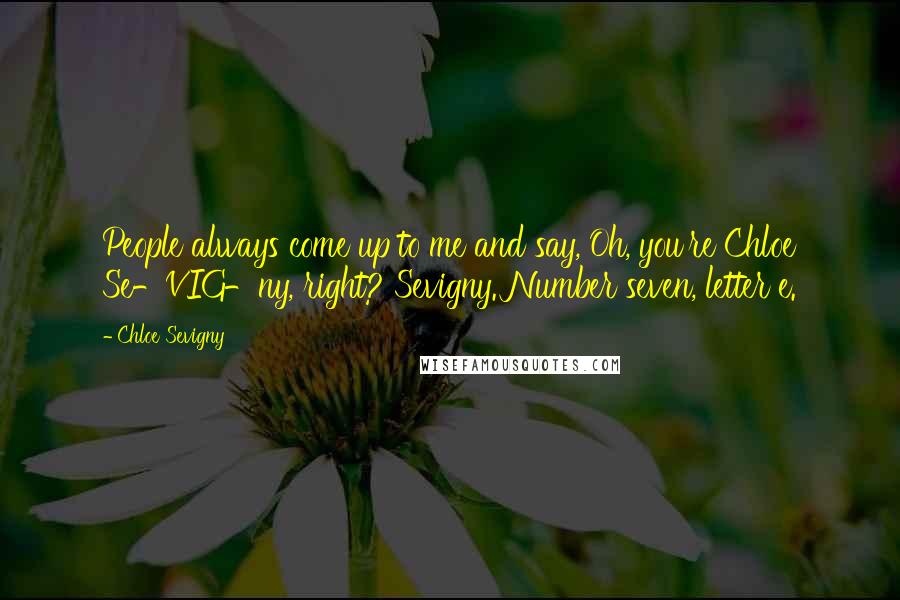 People always come up to me and say, Oh, you're Chloe Se-VIG-ny, right? Sevigny. Number seven, letter e.

- Chloe Sevigny

WISEFAMOUSQUOTES.COM